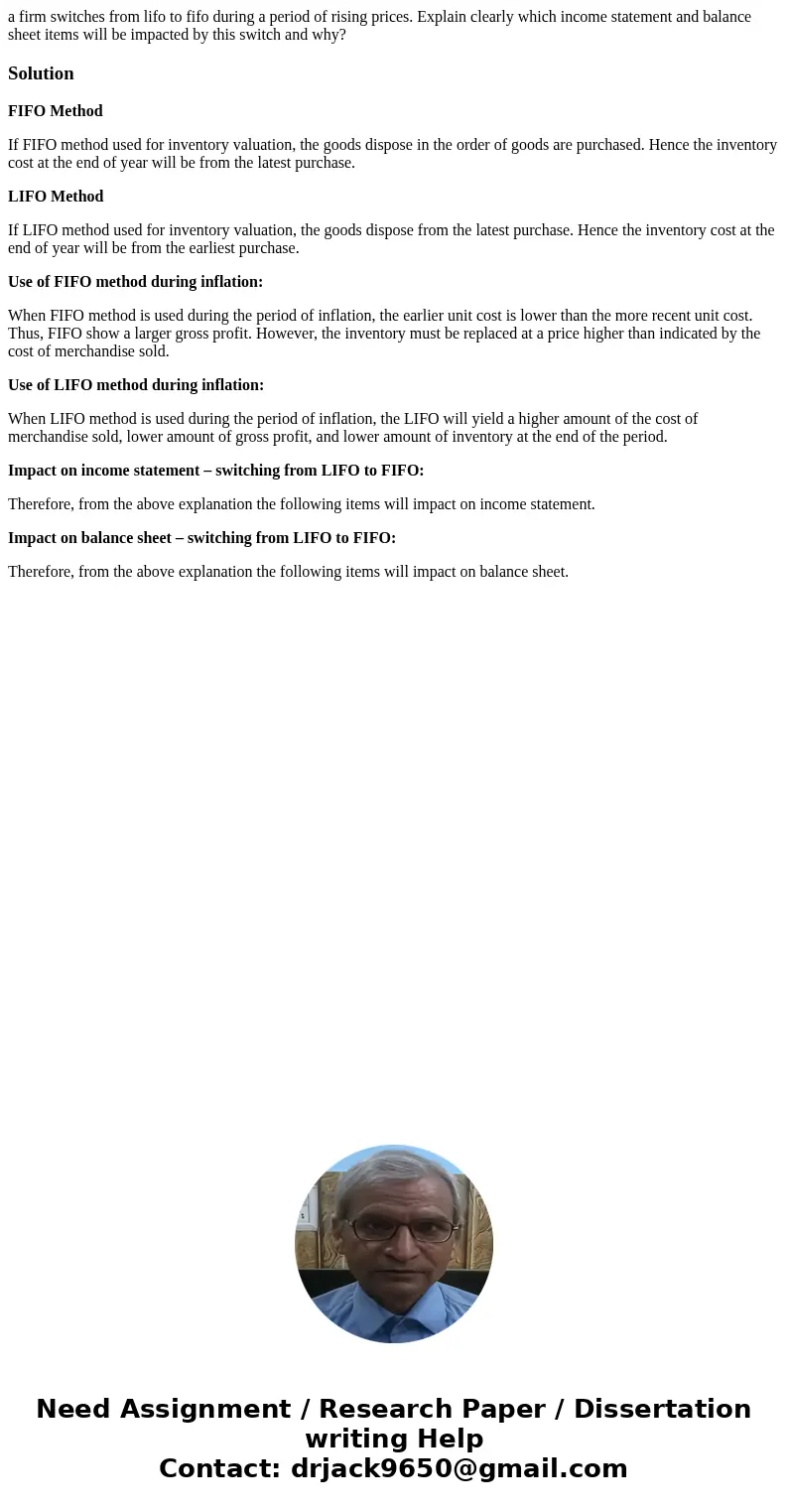 a firm switches from lifo to fifo during a period of rising prices. Explain clearly which income statement and balance sheet items will be impacted by this switch and why?

Solution

FIFO Method

If FIFO method used for inventory valuation, the goods dispose in the order of goods are purchased. Hence the inventory cost at the end of year will be from the latest purchase.

LIFO Method

If LIFO method used for inventory valuation, the goods dispose from the latest purchase. Hence the inventory cost at the end of year will be from the earliest purchase.

Use of FIFO method during inflation:

When FIFO method is used during the period of inflation, the earlier unit cost is lower than the more recent unit cost. Thus, FIFO show a larger gross profit. However, the inventory must be replaced at a price higher than indicated by the cost of merchandise sold.

Use of LIFO method during inflation:

When LIFO method is used during the period of inflation, the LIFO will yield a higher amount of the cost of merchandise sold, lower amount of gross profit, and lower amount of inventory at the end of the period.

Impact on income statement – switching from LIFO to FIFO:

Therefore, from the above explanation the following items will impact on income statement.

Impact on balance sheet – switching from LIFO to FIFO:

Therefore, from the above explanation the following items will impact on balance sheet.

Need Assignment / Research Paper / Dissertation writing Help
Contact: drjack9650@gmail.com